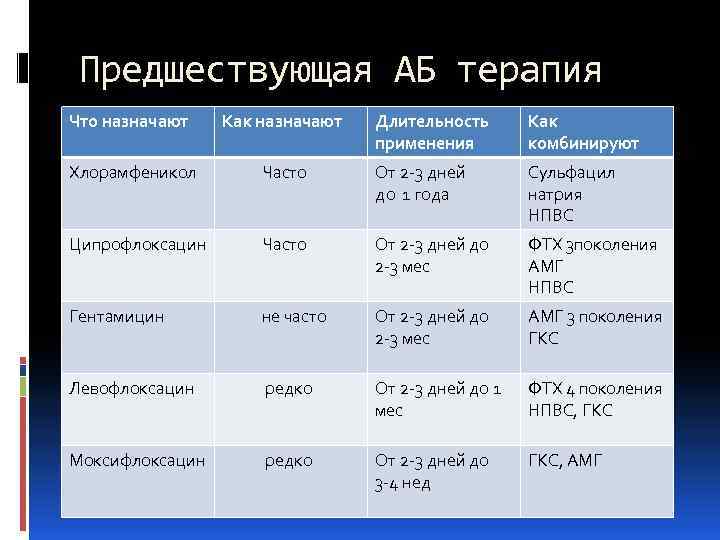 Предшествующая АБ терапия

| Что назначают | Как назначают | Длительность применения | Как комбинируют |
|---|---|---|---|
| Хлорамфеникол | Часто | От 2-3 дней до 1 года | Сульфацил натрия НПВС |
| Ципрофлоксацин | Часто | От 2-3 дней до 2-3 мес | ФТХ 3поколения АМГ НПВС |
| Гентамицин | не часто | От 2-3 дней до 2-3 мес | АМГ 3 поколения ГКС |
| Левофлоксацин | редко | От 2-3 дней до 1 мес | ФТХ 4 поколения НПВС, ГКС |
| Моксифлоксацин | редко | От 2-3 дней до 3-4 нед | ГКС, АМГ |